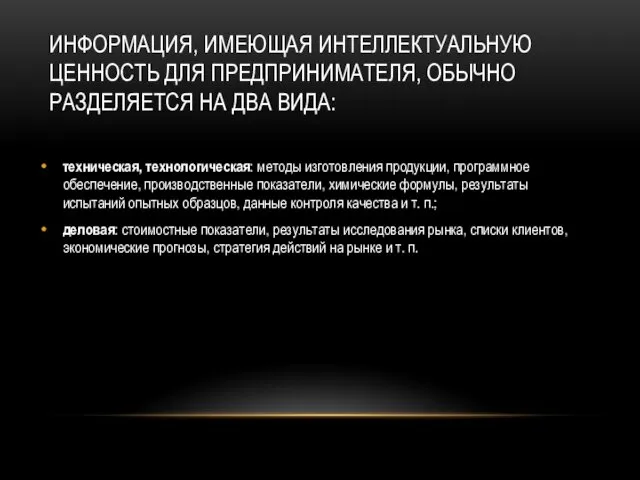 ИНФОРМАЦИЯ, ИМЕЮЩАЯ ИНТЕЛЛЕКТУАЛЬНУЮ ЦЕННОСТЬ ДЛЯ ПРЕДПРИНИМАТЕЛЯ, ОБЫЧНО РАЗДЕЛЯЕТСЯ НА ДВА ВИДА:

• техническая, технологическая: методы изготовления продукции, программное обеспечение, производственные показатели, химические формулы, результаты испытаний опытных образцов, данные контроля качества и т. п.;

• деловая: стоимостные показатели, результаты исследования рынка, списки клиентов, экономические прогнозы, стратегия действий на рынке и т. п.